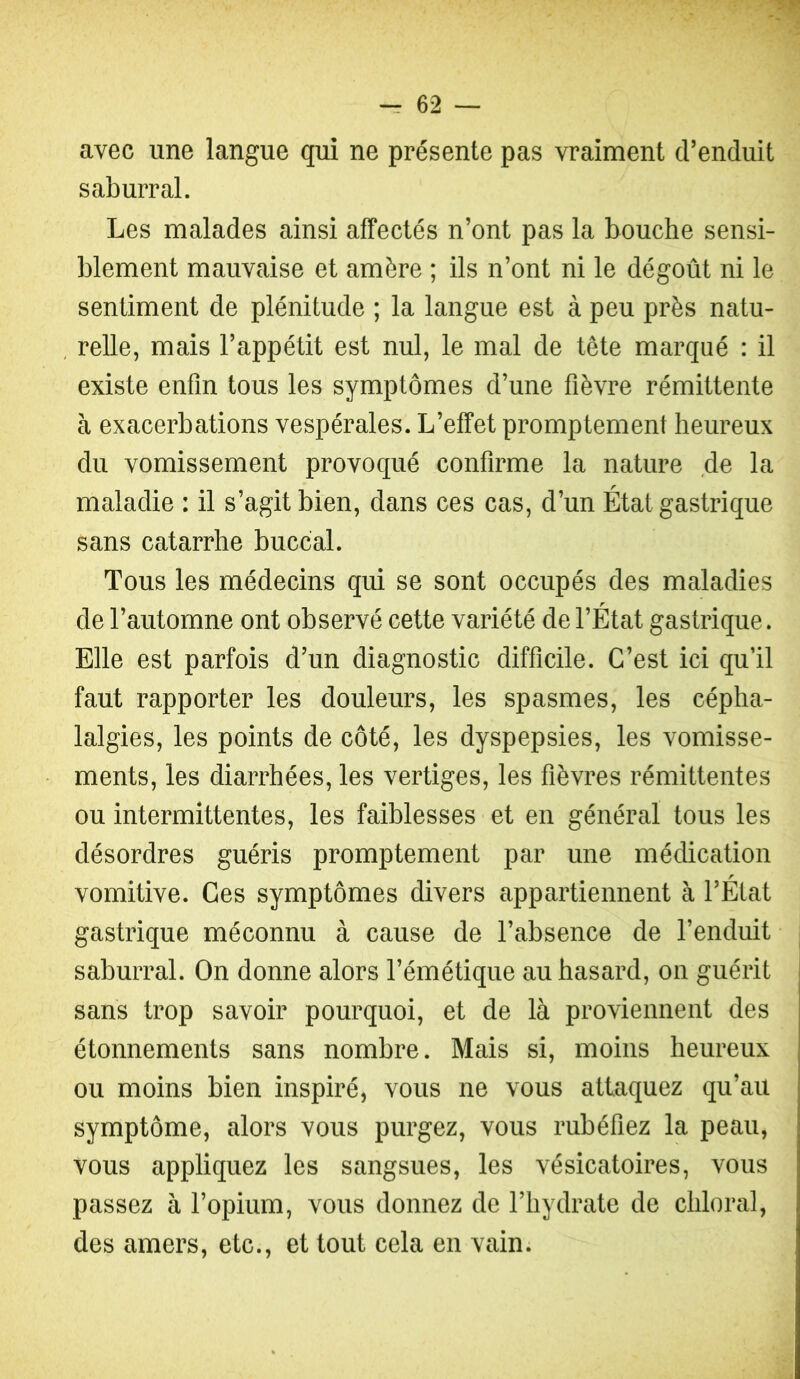 — 62 —

avec une langue qui ne présente pas vraiment d'enduit saburral.

Les malades ainsi affectés n'ont pas la bouche sensiblement mauvaise et amère ; ils n'ont ni le dégoût ni le sentiment de plénitude ; la langue est à peu près naturelle, mais l'appétit est nul, le mal de tête marqué : il existe enfin tous les symptômes d'une fièvre rémittente à exacerbations vespérales. L'effet promptement heureux du vomissement provoqué confirme la nature de la maladie : il s'agit bien, dans ces cas, d'un État gastrique sans catarrhe buccal.

Tous les médecins qui se sont occupés des maladies de l'automne ont observé cette variété de l'État gastrique. Elle est parfois d'un diagnostic difficile. C'est ici qu'il faut rapporter les douleurs, les spasmes, les céphalalgies, les points de côté, les dyspepsies, les vomissements, les diarrhées, les vertiges, les fièvres rémittentes ou intermittentes, les faiblesses et en général tous les désordres guéris promptement par une médication vomitive. Ces symptômes divers appartiennent à l'État gastrique méconnu à cause de l'absence de l'enduit saburral. On donne alors l'émétique au hasard, on guérit sans trop savoir pourquoi, et de là proviennent des étonnements sans nombre. Mais si, moins heureux ou moins bien inspiré, vous ne vous attaquez qu'au symptôme, alors vous purgez, vous rubéfiez la peau, vous appliquez les sangsues, les vésicatoires, vous passez à l'opium, vous donnez de l'hydrate de chloral, des amers, etc., et tout cela en vain.